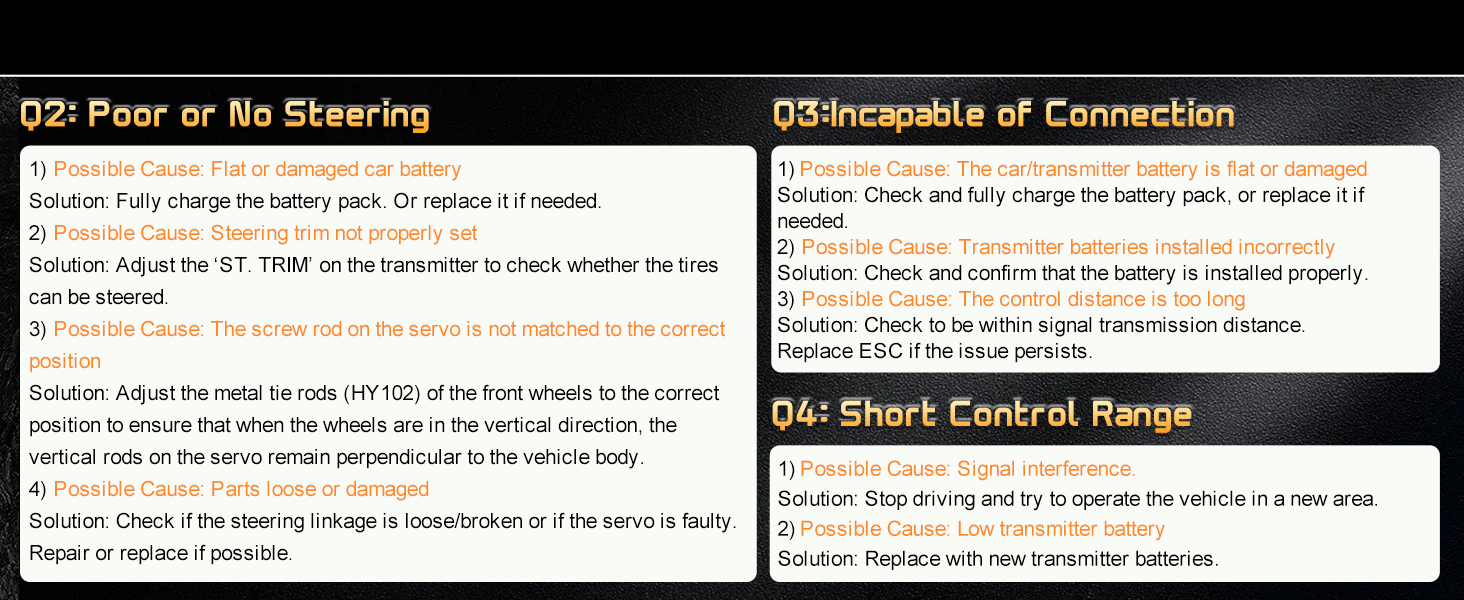 Q2: Poor or No Steering

1) Possible Cause: Flat or damaged car battery
Solution: Fully charge the battery pack. Or replace it if needed.
2) Possible Cause: Steering trim not properly set
Solution: Adjust the 'ST. TRIM' on the transmitter to check whether the tires can be steered.
3) Possible Cause: The screw rod on the servo is not matched to the correct position
Solution: Adjust the metal tie rods (HY102) of the front wheels to the correct position to ensure that when the wheels are in the vertical direction, the vertical rods on the servo remain perpendicular to the vehicle body.
4) Possible Cause: Parts loose or damaged
Solution: Check if the steering linkage is loose/broken or if the servo is faulty. Repair or replace if possible.

Q3:Incapable of Connection

1) Possible Cause: The car/transmitter battery is flat or damaged
Solution: Check and fully charge the battery pack, or replace it if needed.
2) Possible Cause: Transmitter batteries installed incorrectly
Solution: Check and confirm that the battery is installed properly.
3) Possible Cause: The control distance is too long
Solution: Check to be within signal transmission distance.
Replace ESC if the issue persists.

Q4: Short Control Range

1) Possible Cause: Signal interference.
Solution: Stop driving and try to operate the vehicle in a new area.
2) Possible Cause: Low transmitter battery
Solution: Replace with new transmitter batteries.